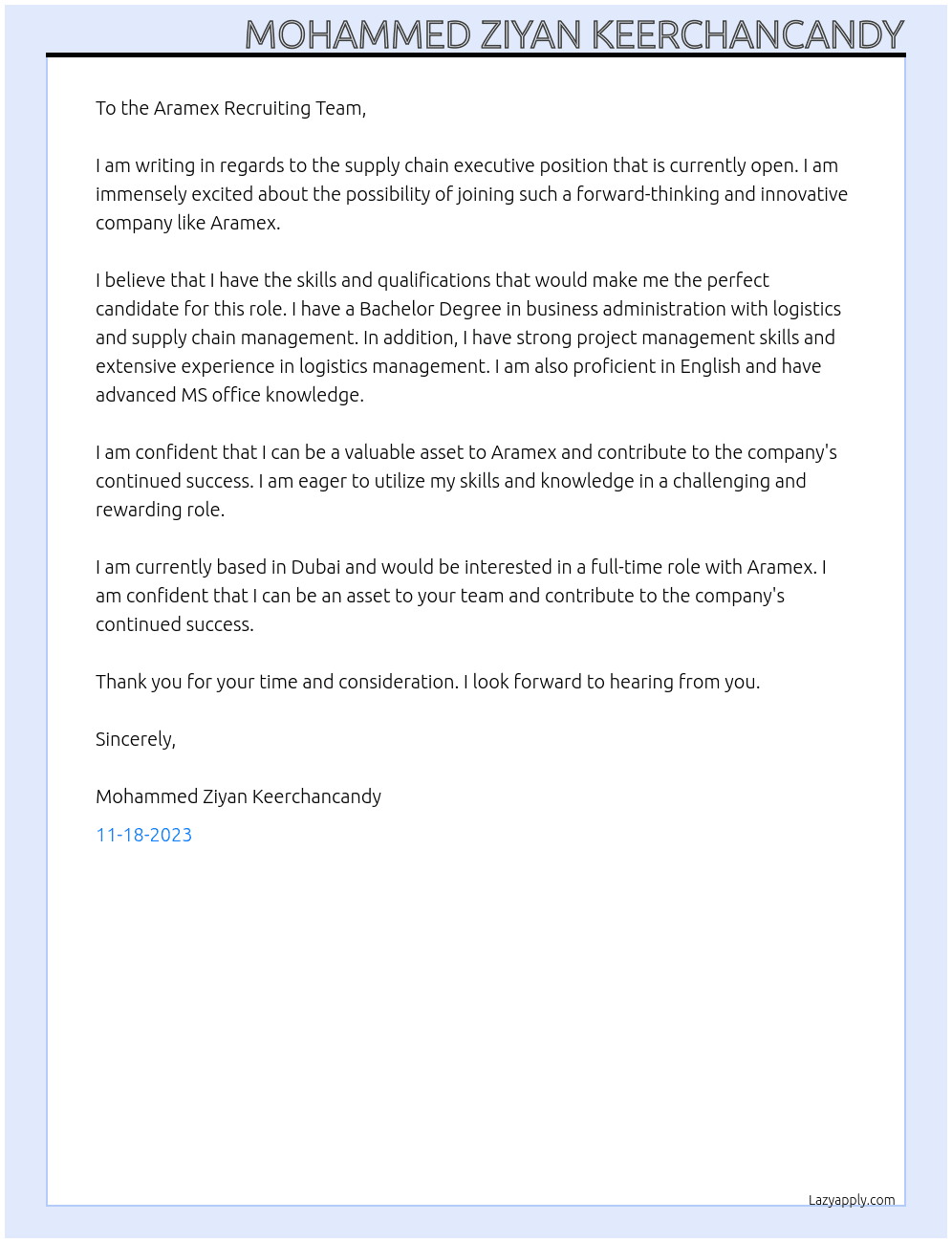 MOHAMMED ZIYAN KEERCHANCANDY

To the Aramex Recruiting Team,

I am writing in regards to the supply chain executive position that is currently open. I am immensely excited about the possibility of joining such a forward-thinking and innovative company like Aramex.

I believe that I have the skills and qualifications that would make me the perfect candidate for this role. I have a Bachelor Degree in business administration with logistics and supply chain management. In addition, I have strong project management skills and extensive experience in logistics management. I am also proficient in English and have advanced MS office knowledge.

I am confident that I can be a valuable asset to Aramex and contribute to the company's continued success. I am eager to utilize my skills and knowledge in a challenging and rewarding role.

I am currently based in Dubai and would be interested in a full-time role with Aramex. I am confident that I can be an asset to your team and contribute to the company's continued success.

Thank you for your time and consideration. I look forward to hearing from you.

Sincerely,

Mohammed Ziyan Keerchancandy

11-18-2023

Lazyapply.com